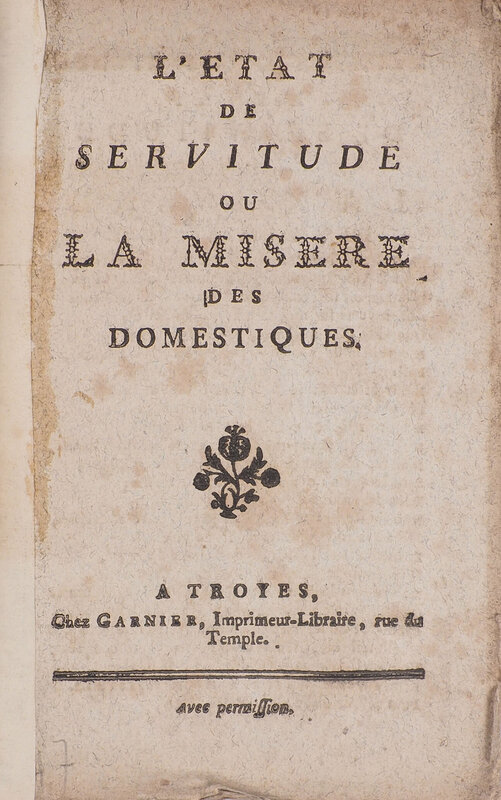 L'ETAT
DE
SERVITUDE
OU
LA MISERE
DES
DOMESTIQUES.

A TROYES,
Chez GARNIER, Imprimeur-Libraire, rue du Temple.

Avec permission.